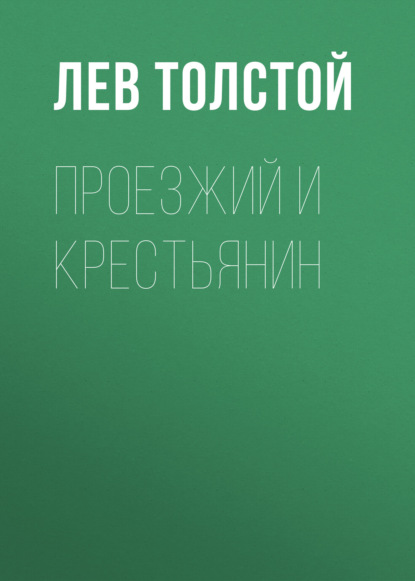 ЛЕВ ТОЛСТОЙ

ПРОЕЗЖИЙ И КРЕСТЬЯНИН